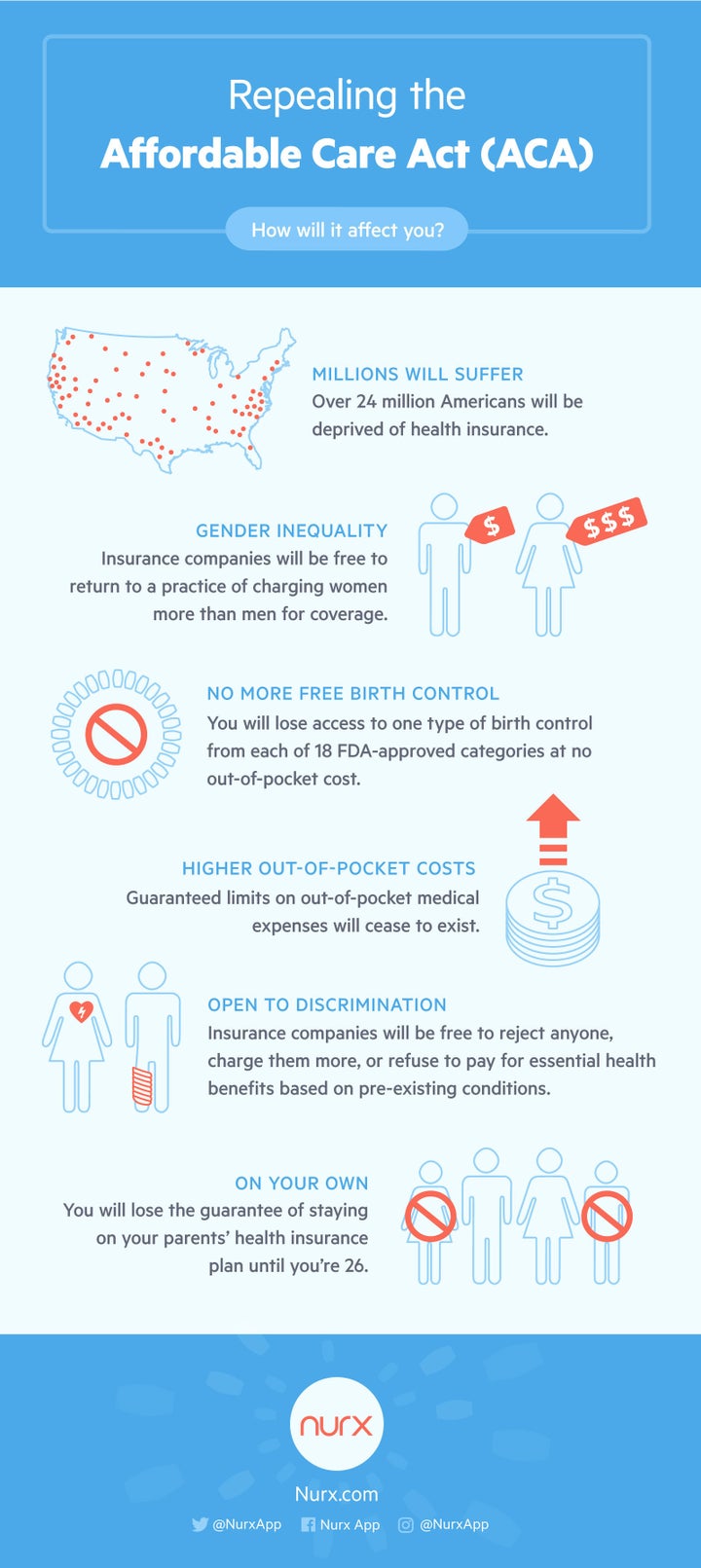 Repealing the
Affordable Care Act (ACA)

How will it affect you?

MILLIONS WILL SUFFER
Over 24 million Americans will be deprived of health insurance.

GENDER INEQUALITY
Insurance companies will be free to return to a practice of charging women more than men for coverage.

$

$$$

NO MORE FREE BIRTH CONTROL
You will lose access to one type of birth control from each of 18 FDA-approved categories at no out-of-pocket cost.

HIGHER OUT-OF-POCKET COSTS
Guaranteed limits on out-of-pocket medical expenses will cease to exist.

$

OPEN TO DISCRIMINATION
Insurance companies will be free to reject anyone, charge them more, or refuse to pay for essential health benefits based on pre-existing conditions.

ON YOUR OWN
You will lose the guarantee of staying on your parents' health insurance plan until you're 26.

nurx
Nurx.com
@NurxApp Nurx App @NurxApp